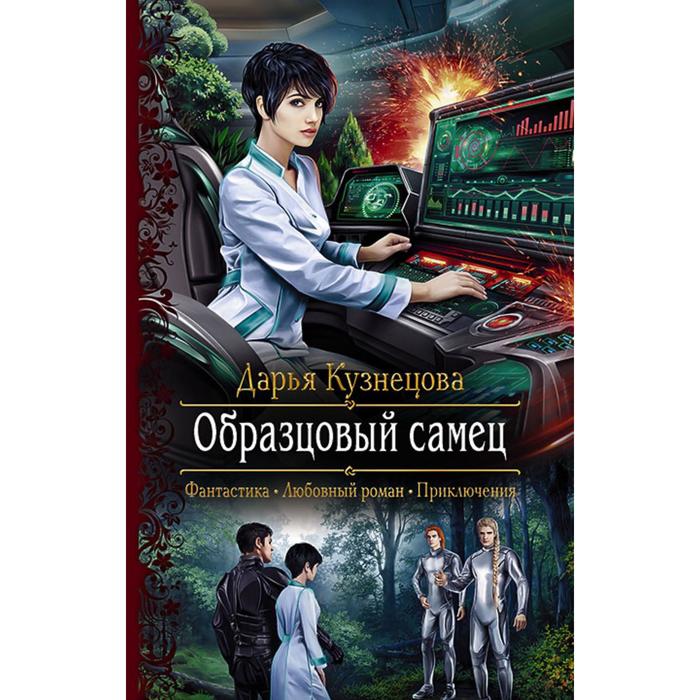 Дарья Кузнецова

Образцовый самец

Фантастика • Любовный роман • Приключения